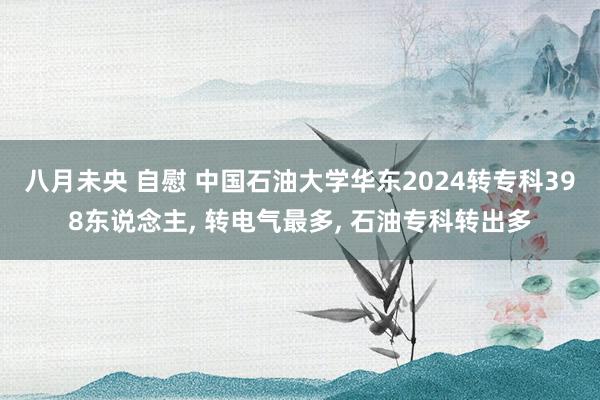 八月未央 自慰 中国石油大学华东2024转专科398东说念主, 转电气最多, 石油专科转出多